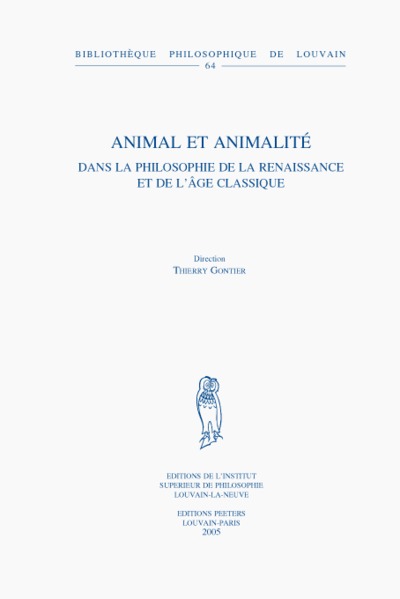 BIBLIOTHÈQUE PHILOSOPHIQUE DE LOUVAIN
64

ANIMAL ET ANIMALITÉ
DANS LA PHILOSOPHIE DE LA RENAISSANCE
ET DE L'ÂGE CLASSIQUE

Direction
THIERRY GONTIER

EDITIONS DE L'INSTITUT
SUPERIEUR DE PHILOSOPHIE
LOUVAIN-LA-NEUVE

EDITIONS PEETERS
LOUVAIN-PARIS
2005